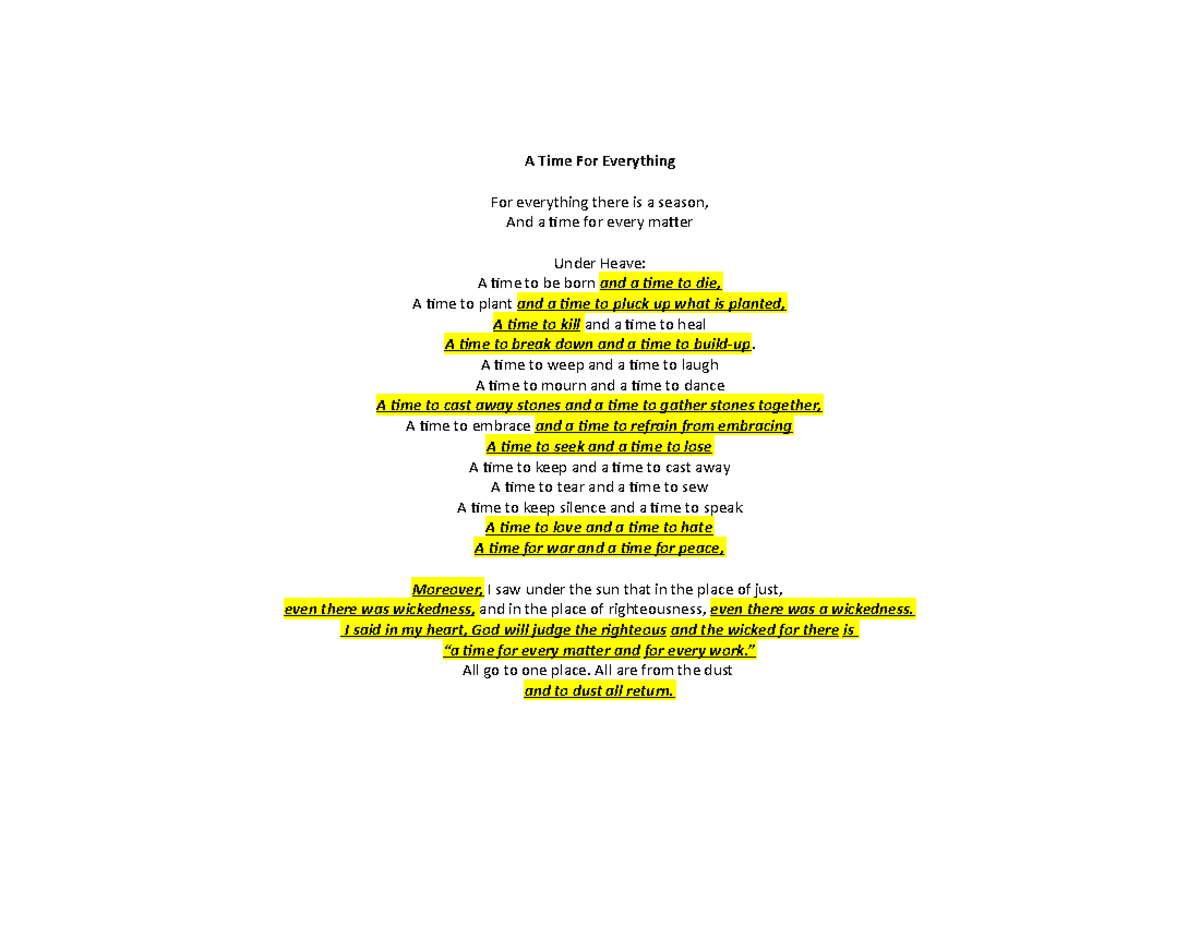 A Time For Everything

For everything there is a season,
And a time for every matter

Under Heave:
A time to be born and a time to die,
A time to plant and a time to pluck up what is planted,
A time to kill and a time to heal
A time to break down and a time to build-up.
A time to weep and a time to laugh
A time to mourn and a time to dance
A time to cast away stones and a time to gather stones together,
A time to embrace and a time to refrain from embracing
A time to seek and a time to lose
A time to keep and a time to cast away
A time to tear and a time to sew
A time to keep silence and a time to speak
A time to love and a time to hate
A time for war and a time for peace,

Moreover, I saw under the sun that in the place of just,
even there was wickedness, and in the place of righteousness, even there was a wickedness.
I said in my heart, God will judge the righteous and the wicked for there is
"a time for every matter and for every work."
All go to one place. All are from the dust
and to dust all return.